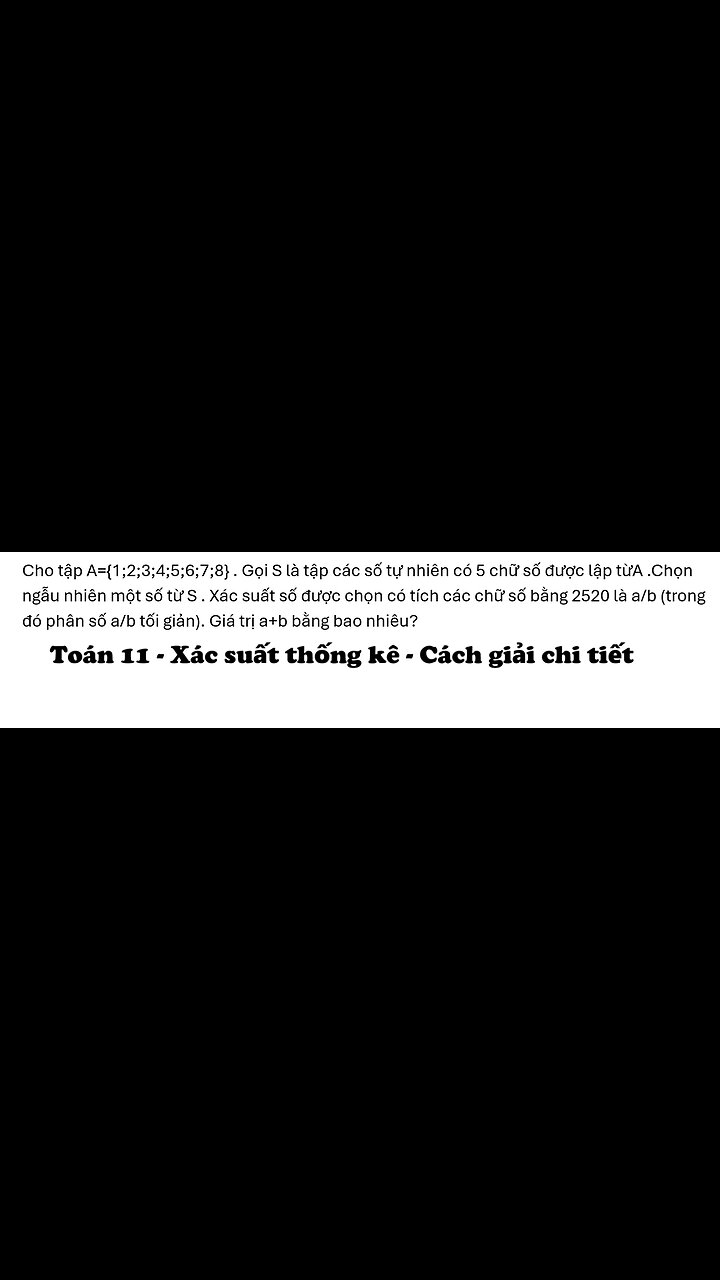 Cho tập A={1;2;3;4;5;6;7;8} . Gọi S là tập các số tự nhiên có 5 chữ số được lập từA .Chọn ngẫu nhiên một số từ S . Xác suất số được chọn có tích các chữ số bằng 2520 là a/b (trong đó phân số a/b tối giản). Giá trị a+b bằng bao nhiêu?

Toán 11 - Xác suất thống kê - Cách giải chi tiết